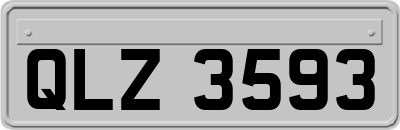 QLZ 3593